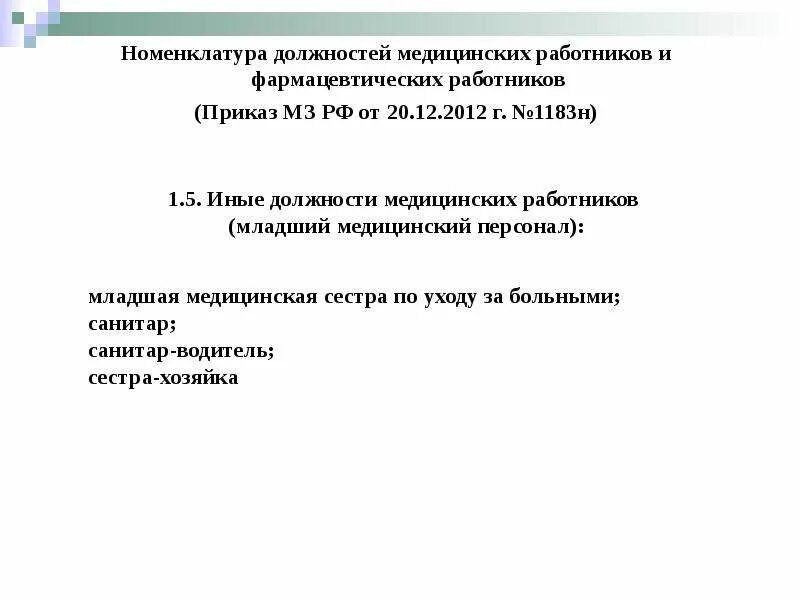 Номенклатура должностей медицинских работников и фармацевтических работников
(Приказ МЗ РФ от 20.12.2012 г. №1183н)

1.5. Иные должности медицинских работников (младший медицинский персонал):

младшая медицинская сестра по уходу за больными;
санитар;
санитар-водитель;
сестра-хозяйка